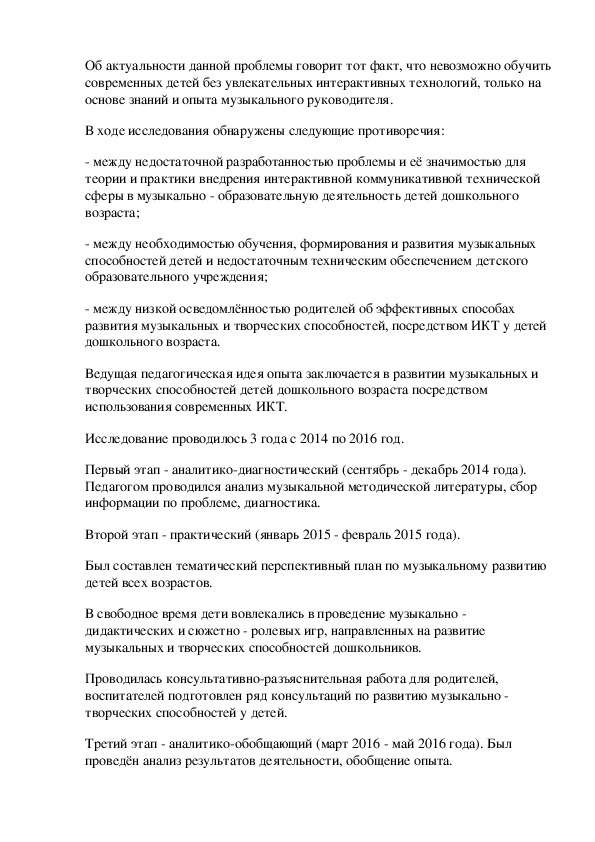 Об актуальности данной проблемы говорит тот факт, что невозможно обучить современных детей без увлекательных интерактивных технологий, только на основе знаний и опыта музыкального руководителя.

В ходе исследования обнаружены следующие противоречия:

- между недостаточной разработанностью проблемы и её значимостью для теории и практики внедрения интерактивной коммуникативной технической сферы в музыкально - образовательную деятельность детей дошкольного возраста;

- между необходимостью обучения, формирования и развития музыкальных способностей детей и недостаточным техническим обеспечением детского образовательного учреждения;

- между низкой осведомлённостью родителей об эффективных способах развития музыкальных и творческих способностей, посредством ИКТ у детей дошкольного возраста.

Ведущая педагогическая идея опыта заключается в развитии музыкальных и творческих способностей детей дошкольного возраста посредством использования современных ИКТ.

Исследование проводилось 3 года с 2014 по 2016 год.

Первый этап - аналитико-диагностический (сентябрь - декабрь 2014 года). Педагогом проводился анализ музыкальной методической литературы, сбор информации по проблеме, диагностика.

Второй этап - практический (январь 2015 - февраль 2015 года).

Был составлен тематический перспективный план по музыкальному развитию детей всех возрастов.

В свободное время дети вовлекались в проведение музыкально - дидактических и сюжетно - ролевых игр, направленных на развитие музыкальных и творческих способностей дошкольников.

Проводилась консультативно-разъяснительная работа для родителей, воспитателей подготовлен ряд консультаций по развитию музыкально - творческих способностей у детей.

Третий этап - аналитико-обобщающий (март 2016 - май 2016 года). Был проведён анализ результатов деятельности, обобщение опыта.